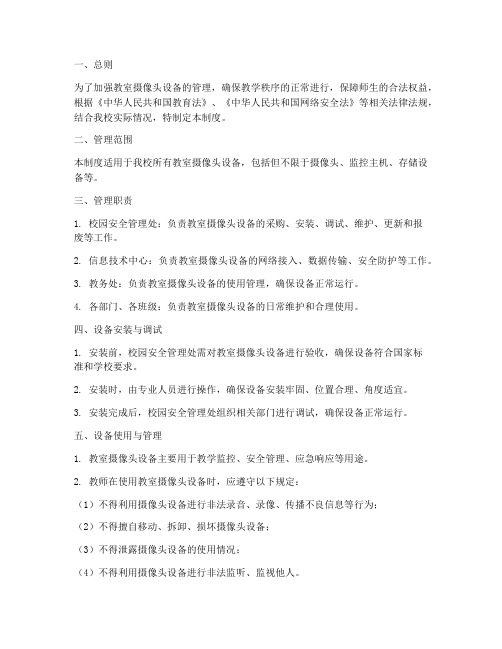 一、总则

为了加强教室摄像头设备的管理，确保教学秩序的正常进行，保障师生的合法权益，根据《中华人民共和国教育法》、《中华人民共和国网络安全法》等相关法律法规，结合我校实际情况，特制定本制度。

二、管理范围

本制度适用于我校所有教室摄像头设备，包括但不限于摄像头、监控主机、存储设备等。

三、管理职责

1. 校园安全管理处：负责教室摄像头设备的采购、安装、调试、维护、更新和报废等工作。

2. 信息技术中心：负责教室摄像头设备的网络接入、数据传输、安全防护等工作。

3. 教务处：负责教室摄像头设备的使用管理，确保设备正常运行。

4. 各部门、各班级：负责教室摄像头设备的日常维护和合理使用。

四、设备安装与调试

1. 安装前，校园安全管理处需对教室摄像头设备进行验收，确保设备符合国家标准和学校要求。

2. 安装时，由专业人员进行操作，确保设备安装牢固、位置合理、角度适宜。

3. 安装完成后，校园安全管理处组织相关部门进行调试，确保设备正常运行。

五、设备使用与管理

1. 教室摄像头设备主要用于教学监控、安全管理、应急响应等用途。

2. 教师在使用教室摄像头设备时，应遵守以下规定：

（1）不得利用摄像头设备进行非法录音、录像、传播不良信息等行为；

（2）不得擅自移动、拆卸、损坏摄像头设备；

（3）不得泄露摄像头设备的使用情况；

（4）不得利用摄像头设备进行非法监听、监视他人。